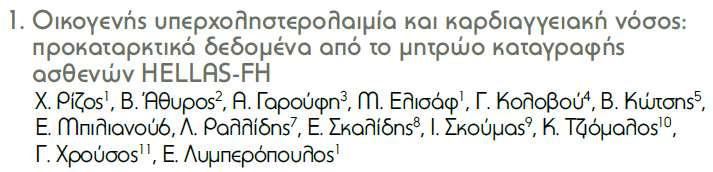 1. Οικογενής υπερχοληστερολαιμία και καρδιαγγειακή νόσος: προκαταρκτικά δεδομένα από το μητρώο καταγραφής ασθενών HELLAS-FH

Χ. Ρίζος$^1$, Β. Άθυρος$^2$, Α. Γαρούφη$^3$, Μ. Ελισάφ$^1$, Γ. Κολοβού$^4$, Β. Κώτσης$^5$, Ε. Μπιλιανού6, Λ. Ραλλίδης$^7$, Ε. Σκαλίδης$^8$, Ι. Σκούμας$^9$, Κ. Τζιόμαλος$^{10}$, Γ. Χρούσος$^{11}$, Ε. Λυμπερόπουλος$^1$